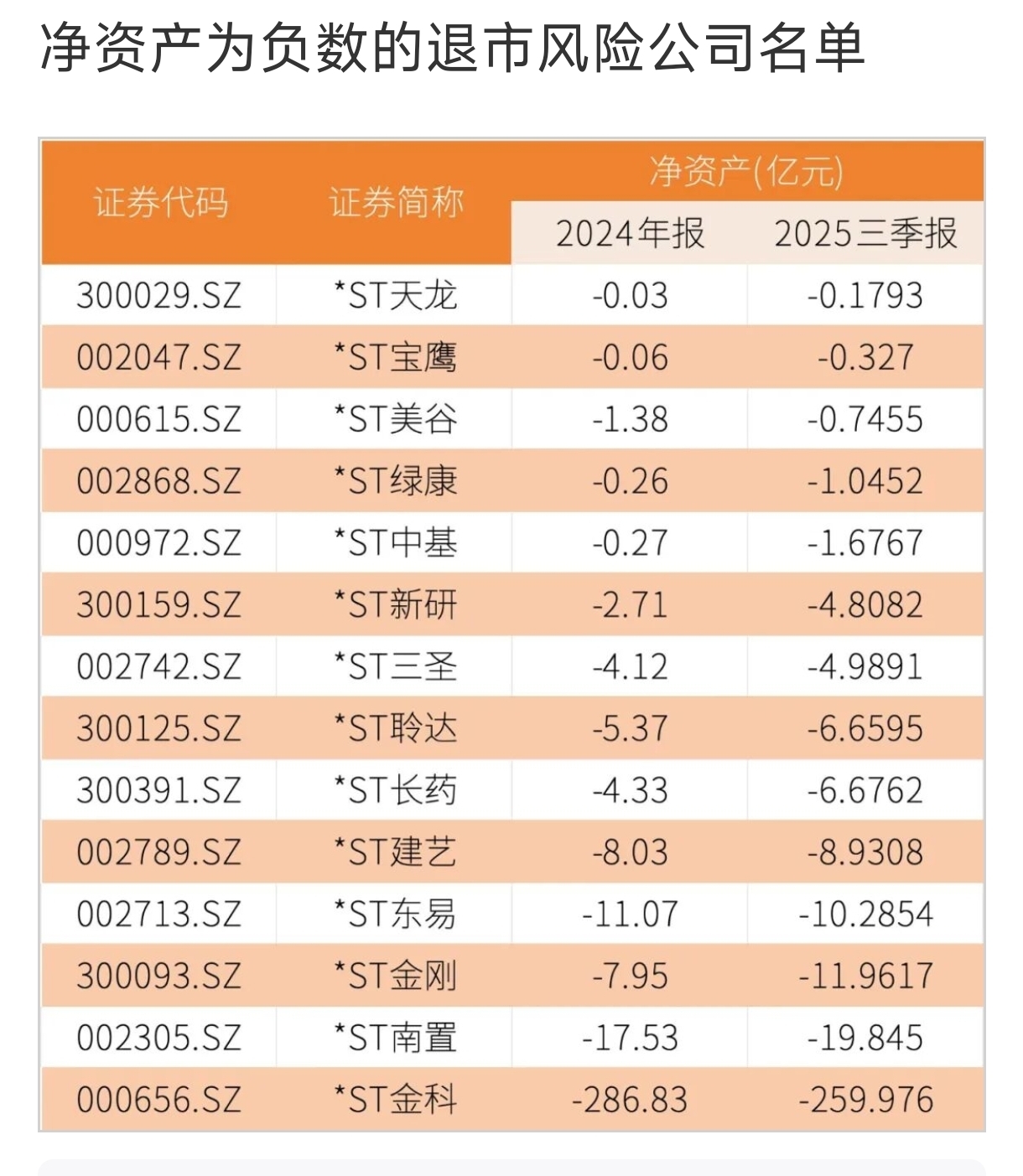 净资产为负数的退市风险公司名单

| 证券代码 | 证券简称 | 净资产(亿元) 2024年报 | 净资产(亿元) 2025三季报 |
|---|---|---|---|
| 300029.SZ | *ST天龙 | -0.03 | -0.1793 |
| 002047.SZ | *ST宝鹰 | -0.06 | -0.327 |
| 000615.SZ | *ST美谷 | -1.38 | -0.7455 |
| 002868.SZ | *ST绿康 | -0.26 | -1.0452 |
| 000972.SZ | *ST中基 | -0.27 | -1.6767 |
| 300159.SZ | *ST新研 | -2.71 | -4.8082 |
| 002742.SZ | *ST三圣 | -4.12 | -4.9891 |
| 300125.SZ | *ST聆达 | -5.37 | -6.6595 |
| 300391.SZ | *ST长药 | -4.33 | -6.6762 |
| 002789.SZ | *ST建艺 | -8.03 | -8.9308 |
| 002713.SZ | *ST东易 | -11.07 | -10.2854 |
| 300093.SZ | *ST金刚 | -7.95 | -11.9617 |
| 002305.SZ | *ST南置 | -17.53 | -19.845 |
| 000656.SZ | *ST金科 | -286.83 | -259.976 |